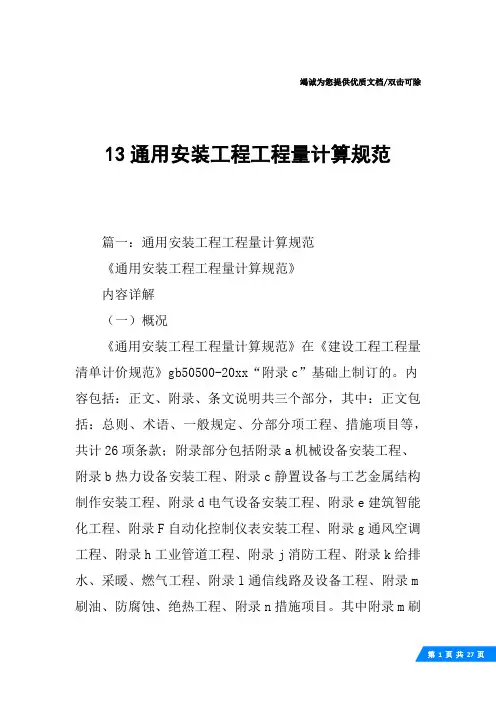 竭诚为您提供优质文档/双击可除

13通用安装工程工程量计算规范

篇一：通用安装工程工程量计算规范

《通用安装工程工程量计算规范》

内容详解

（一）概况

《通用安装工程工程量计算规范》在《建设工程工程量清单计价规范》gb50500-20xx“附录c”基础上制订的。内容包括：正文、附录、条文说明共三个部分，其中：正文包括：总则、术语、一般规定、分部分项工程、措施项目等，共计26项条款；附录部分包括附录a机械设备安装工程、附录b热力设备安装工程、附录c静置设备与工艺金属结构制作安装工程、附录d电气设备安装工程、附录e建筑智能化工程、附录F自动化控制仪表安装工程、附录g通风空调工程、附录h工业管道工程、附录j消防工程、附录k给排水、采暖、燃气工程、附录l通信线路及设备工程、附录m刷油、防腐蚀、绝热工程、附录n措施项目。其中附录m刷

第 1 页 共 27 页